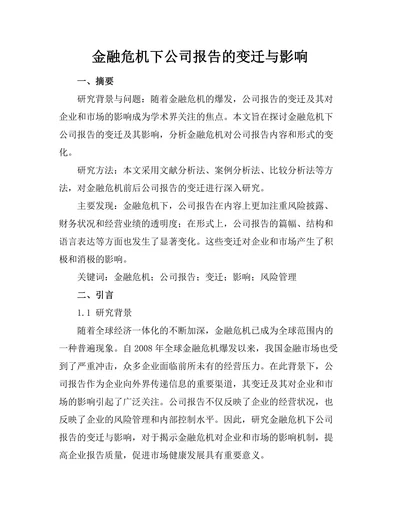 金融危机下公司报告的变迁与影响

一、摘要

研究背景与问题：随着金融危机的爆发，公司报告的变迁及其对企业和市场的影响成为学术界关注的焦点。本文旨在探讨金融危机下公司报告的变迁及其影响，分析金融危机对公司报告内容和形式的变化。

研究方法：本文采用文献分析法、案例分析法、比较分析法等方法，对金融危机前后公司报告的变迁进行深入研究。

主要发现：金融危机下，公司报告在内容上更加注重风险披露、财务状况和经营业绩的透明度；在形式上，公司报告的篇幅、结构和语言表达等方面也发生了显著变化。这些变迁对企业和市场产生了积极和消极的影响。

关键词：金融危机；公司报告；变迁；影响；风险管理

二、引言

1.1 研究背景

随着全球经济一体化的不断加深，金融危机已成为全球范围内的一种普遍现象。自 2008 年全球金融危机爆发以来，我国金融市场也受到了严重冲击，众多企业面临前所未有的经营压力。在此背景下，公司报告作为企业向外界传递信息的重要渠道，其变迁及其对企业和市场的影响引起了广泛关注。公司报告不仅反映了企业的经营状况，也反映了企业的风险管理和内部控制水平。因此，研究金融危机下公司报告的变迁与影响，对于揭示金融危机对企业和市场的影响机制，提高企业报告质量，促进市场健康发展具有重要意义。